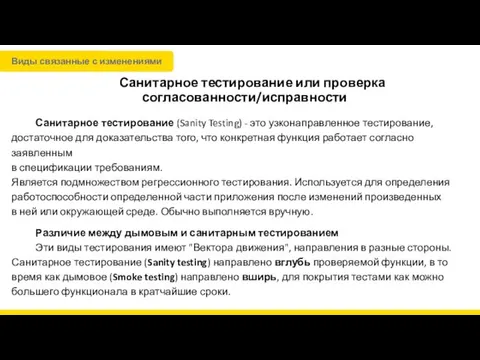 Виды связанные с изменениями

Санитарное тестирование или проверка согласованности/исправности

Санитарное тестирование (Sanity Testing) - это узконаправленное тестирование, достаточное для доказательства того, что конкретная функция работает согласно заявленным
в спецификации требованиям.
Является подмножеством регрессионного тестирования. Используется для определения работоспособности определенной части приложения после изменений произведенных в ней или окружающей среде. Обычно выполняется вручную.

Различие между дымовым и санитарным тестированием
Эти виды тестирования имеют "Вектора движения", направления в разные стороны. Санитарное тестирование (Sanity testing) направлено вглубь проверяемой функции, в то время как дымовое (Smoke testing) направлено вширь, для покрытия тестами как можно большего функционала в кратчайшие сроки.